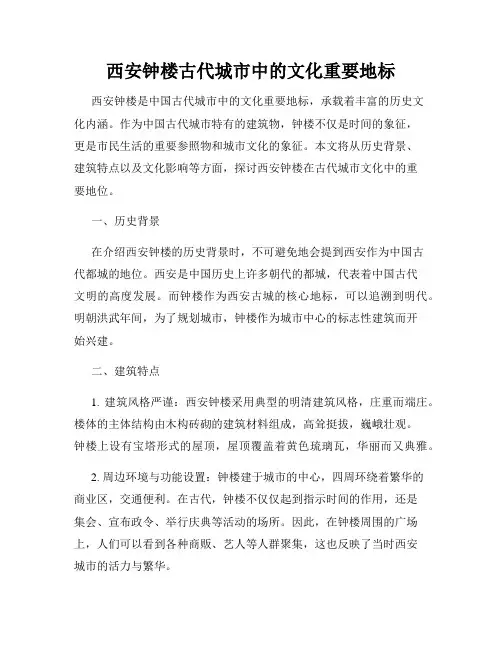 西安钟楼古代城市中的文化重要地标

西安钟楼是中国古代城市中的文化重要地标，承载着丰富的历史文化内涵。作为中国古代城市特有的建筑物，钟楼不仅是时间的象征，更是市民生活的重要参照物和城市文化的象征。本文将从历史背景、建筑特点以及文化影响等方面，探讨西安钟楼在古代城市文化中的重要地位。

一、历史背景

在介绍西安钟楼的历史背景时，不可避免地会提到西安作为中国古代都城的地位。西安是中国历史上许多朝代的都城，代表着中国古代文明的高度发展。而钟楼作为西安古城的核心地标，可以追溯到明代。明朝洪武年间，为了规划城市，钟楼作为城市中心的标志性建筑而开始兴建。

二、建筑特点

1. 建筑风格严谨：西安钟楼采用典型的明清建筑风格，庄重而端庄。楼体的主体结构由木构砖砌的建筑材料组成，高耸挺拔，巍峨壮观。钟楼上设有宝塔形式的屋顶，屋顶覆盖着黄色琉璃瓦，华丽而又典雅。

2. 周边环境与功能设置：钟楼建于城市的中心，四周环绕着繁华的商业区，交通便利。在古代，钟楼不仅仅起到指示时间的作用，还是集会、宣布政令、举行庆典等活动的场所。因此，在钟楼周围的广场上，人们可以看到各种商贩、艺人等人群聚集，这也反映了当时西安城市的活力与繁华。